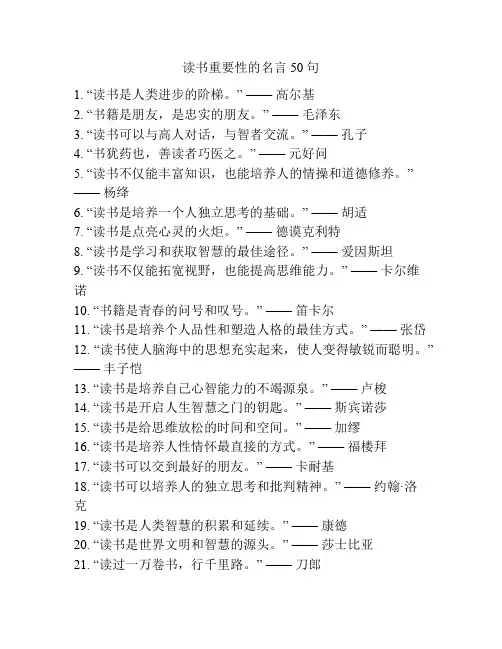 读书重要性的名言 50 句

1. “读书是人类进步的阶梯。” —— 高尔基
2. “书籍是朋友，是忠实的朋友。” —— 毛泽东
3. “读书可以与高人对话，与智者交流。” —— 孔子
4. “书犹药也，善读者巧医之。” —— 元好问
5. “读书不仅能丰富知识，也能培养人的情操和道德修养。” —— 杨绛
6. “读书是培养一个人独立思考的基础。” —— 胡适
7. “读书是点亮心灵的火炬。” —— 德谟克利特
8. “读书是学习和获取智慧的最佳途径。” —— 爱因斯坦
9. “读书不仅能拓宽视野，也能提高思维能力。” —— 卡尔维诺
10. “书籍是青春的问号和叹号。” —— 笛卡尔
11. “读书是培养个人品性和塑造人格的最佳方式。” —— 张岱
12. “读书使人脑海中的思想充实起来，使人变得敏锐而聪明。” —— 丰子恺
13. “读书是培养自己心智能力的不竭源泉。” —— 卢梭
14. “读书是开启人生智慧之门的钥匙。” —— 斯宾诺莎
15. “读书是给思维放松的时间和空间。” —— 加缪
16. “读书是培养人性情怀最直接的方式。” —— 福楼拜
17. “读书可以交到最好的朋友。” —— 卡耐基
18. “读书可以培养人的独立思考和批判精神。” —— 约翰·洛克
19. “读书是人类智慧的积累和延续。” —— 康德
20. “读书是世界文明和智慧的源头。” —— 莎士比亚
21. “读过一万卷书，行千里路。” —— 刀郎